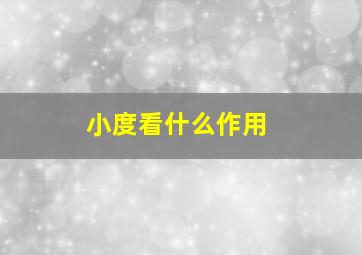 小度看什么作用